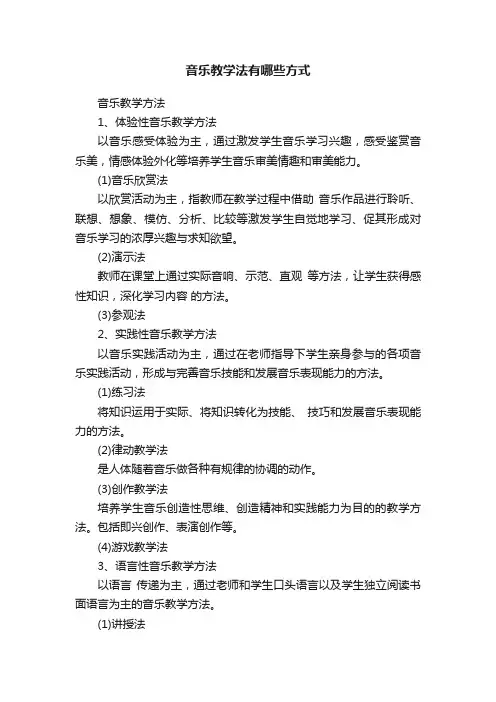 音乐教学法有哪些方式

音乐教学方法

1、体验性音乐教学方法

以音乐感受体验为主，通过激发学生音乐学习兴趣，感受鉴赏音乐美，情感体验外化等培养学生音乐审美情趣和审美能力。

(1)音乐欣赏法

以欣赏活动为主，指教师在教学过程中借助 音乐作品进行聆听、联想、想象、模仿、分析、比较等激发学生自觉地学习、促其形成对音乐学习的浓厚兴趣与求知欲望。

(2)演示法

教师在课堂上通过实际音响、示范、直观 等方法，让学生获得感性知识，深化学习内容 的方法。

(3)参观法

2、实践性音乐教学方法

以音乐实践活动为主，通过在老师指导下学生亲身参与的各项音乐实践活动，形成与完善音乐技能和发展音乐表现能力的方法。

(1)练习法

将知识运用于实际、将知识转化为技能、 技巧和发展音乐表现能力的方法。

(2)律动教学法

是人体随着音乐做各种有规律的协调的动作。

(3)创作教学法

培养学生音乐创造性思维、创造精神和实践能力为目的的教学方法。包括即兴创作、表演创作等。

(4)游戏教学法

3、语言性音乐教学方法

以语言 传递为主，通过老师和学生口头语言以及学生独立阅读书面语言为主的音乐教学方法。

(1)讲授法